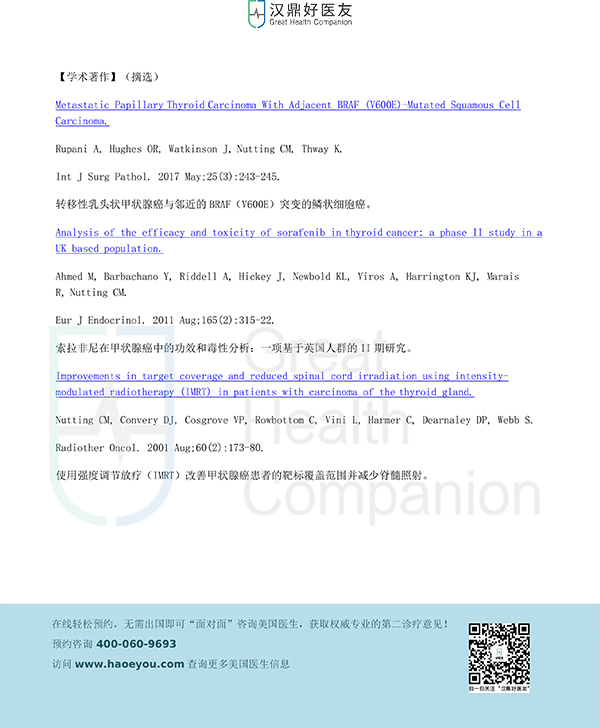 汉鼎好医友
Great Health Companion

【学术著作】（摘选）

Metastatic Papillary Thyroid Carcinoma With Adjacent BRAF (V600E)-Mutated Squamous Cell Carcinoma.

Rupani A, Hughes OR, Watkinson J, Nutting CM, Thway K.

Int J Surg Pathol. 2017 May;25(3):243-245.

转移性乳头状甲状腺癌与邻近的 BRAF（V600E）突变的鳞状细胞癌。

Analysis of the efficacy and toxicity of sorafenib in thyroid cancer: a phase II study in a UK based population.

Ahmed M, Barbachano Y, Riddell A, Hickey J, Newbold KL, Viros A, Harrington KJ, Marais R, Nutting CM.

Eur J Endocrinol. 2011 Aug;165(2):315-22.

索拉非尼在甲状腺癌中的功效和毒性分析：一项基于英国人群的 II 期研究。

Improvements in target coverage and reduced spinal cord irradiation using intensity-modulated radiotherapy (IMRT) in patients with carcinoma of the thyroid gland.

Nutting CM, Convery DJ, Cosgrove VP, Rowbottom C, Vini L, Harmer C, Dearnaley DP, Webb S.

Radiother Oncol. 2001 Aug;60(2):173-80.

使用强度调节放疗（IMRT）改善甲状腺癌患者的靶标覆盖范围并减少脊髓照射。

Great Health Companion

在线轻松预约，无需出国即可“面对面”咨询美国医生，获取权威专业的第二诊疗意见！
预约咨询 400-060-9693
访问 www.haoeyou.com 查询更多美国医生信息

扫一扫关注“汉鼎好医友”